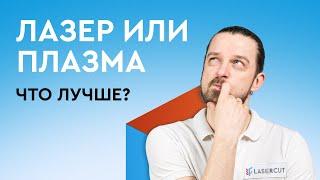 ЛАЗЕР ИЛИ ПЛАЗМА

ЧТО ЛУЧШЕ?

LASERCUT